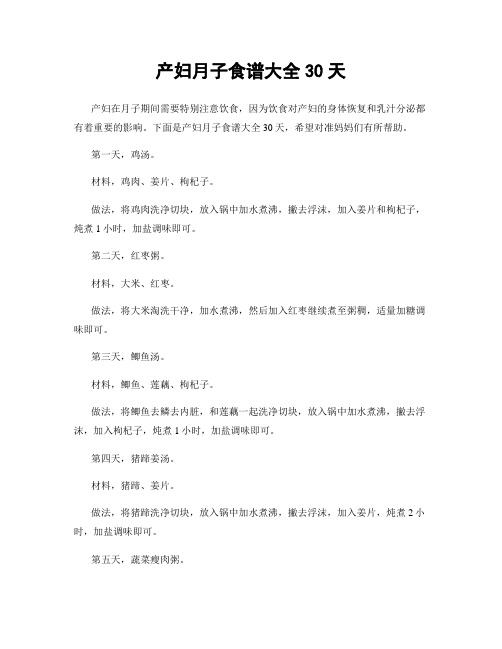 产妇月子食谱大全 30 天

产妇在月子期间需要特别注意饮食，因为饮食对产妇的身体恢复和乳汁分泌都有着重要的影响。下面是产妇月子食谱大全 30 天，希望对准妈妈们有所帮助。

第一天，鸡汤。

材料，鸡肉、姜片、枸杞子。

做法，将鸡肉洗净切块，放入锅中加水煮沸，撇去浮沫，加入姜片和枸杞子，炖煮 1 小时，加盐调味即可。

第二天，红枣粥。

材料，大米、红枣。

做法，将大米淘洗干净，加水煮沸，然后加入红枣继续煮至粥稠，适量加糖调味即可。

第三天，鲫鱼汤。

材料，鲫鱼、莲藕、枸杞子。

做法，将鲫鱼去鳞去内脏，和莲藕一起洗净切块，放入锅中加水煮沸，撇去浮沫，加入枸杞子，炖煮 1 小时，加盐调味即可。

第四天，猪蹄姜汤。

材料，猪蹄、姜片。

做法，将猪蹄洗净切块，放入锅中加水煮沸，撇去浮沫，加入姜片，炖煮 2 小时，加盐调味即可。

第五天，蔬菜瘦肉粥。